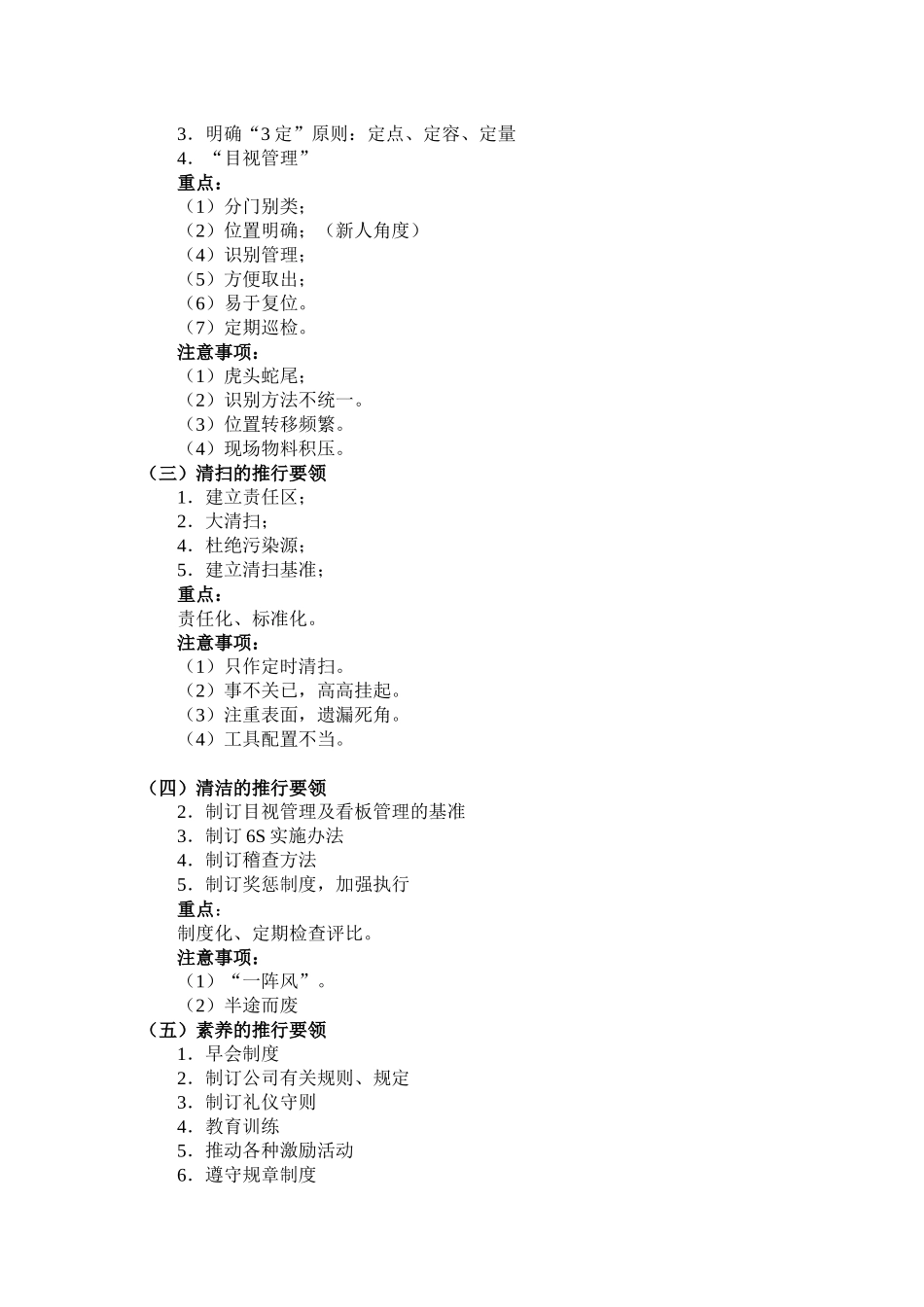 3．明确“3 定”原则：定点、定容、定量
4．“目视管理”
重点：
（1）分门别类；
（2）位置明确；（新人角度）
（4）识别管理；
（5）方便取出；
（6）易于复位。
（7）定期巡检。
注意事项：
（1）虎头蛇尾；
（2）识别方法不统一。
（3）位置转移频繁。
（4）现场物料积压。
（三）清扫的推行要领
1．建立责任区；
2．大清扫；
4．杜绝污染源；
5．建立清扫基准；
重点：
责任化、标准化。
注意事项：
（1）只作定时清扫。
（2）事不关己，高高挂起。
（3）注重表面，遗漏死角。
（4）工具配置不当。

（四）清洁的推行要领
2．制订目视管理及看板管理的基准
3．制订 6S 实施办法
4．制订稽查方法
5．制订奖惩制度，加强执行
重点：
制度化、定期检查评比。
注意事项：
（1）“一阵风”。
（2）半途而废
（五）素养的推行要领
1．早会制度
2．制订公司有关规则、规定
3．制订礼仪守则
4．教育训练
5．推动各种激励活动
6．遵守规章制度